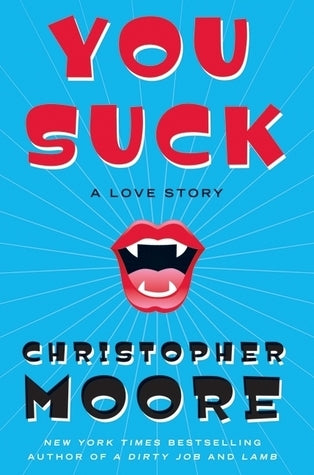 YOU SUCK

A LOVE STORY

CHRISTOPHER MOORE

NEW YORK TIMES BESTSELLING AUTHOR OF A DIRTY JOB AND LAMB